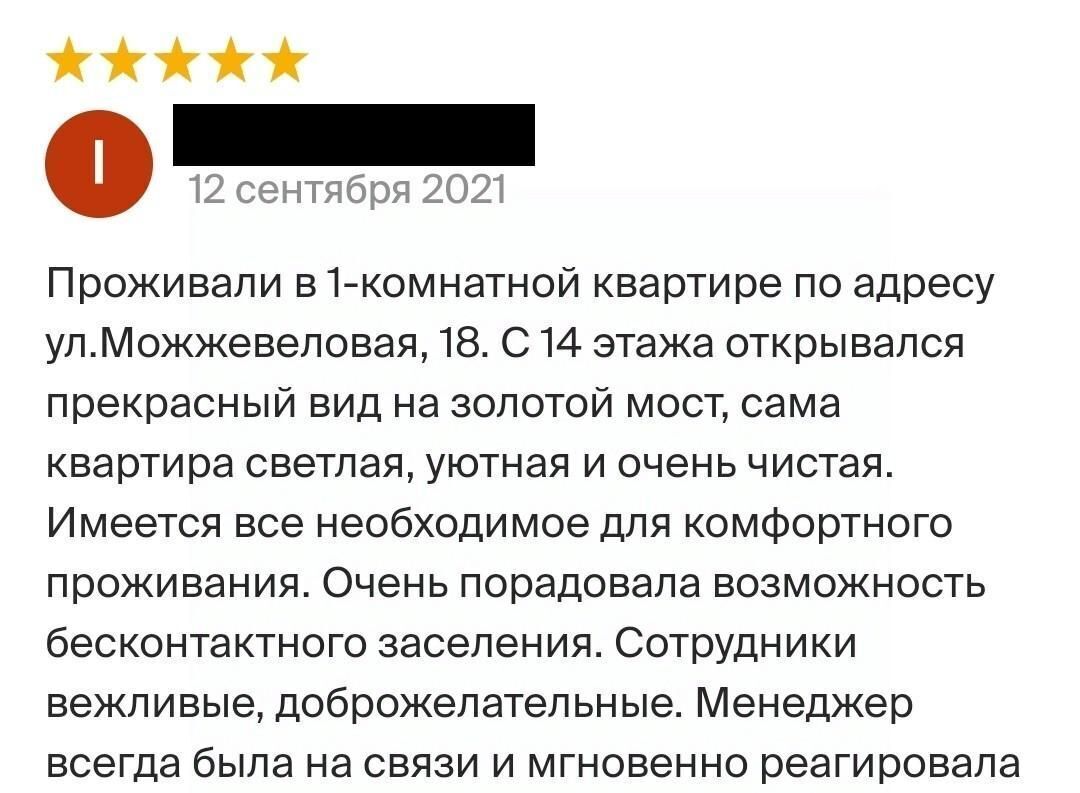 I

12 сентября 2021

Проживали в 1-комнатной квартире по адресу ул.Можжевеловая, 18. С 14 этажа открывался прекрасный вид на золотой мост, сама квартира светлая, уютная и очень чистая. Имеется все необходимое для комфортного проживания. Очень порадовала возможность бесконтактного заселения. Сотрудники вежливые, доброжелательные. Менеджер всегда была на связи и мгновенно реагировала